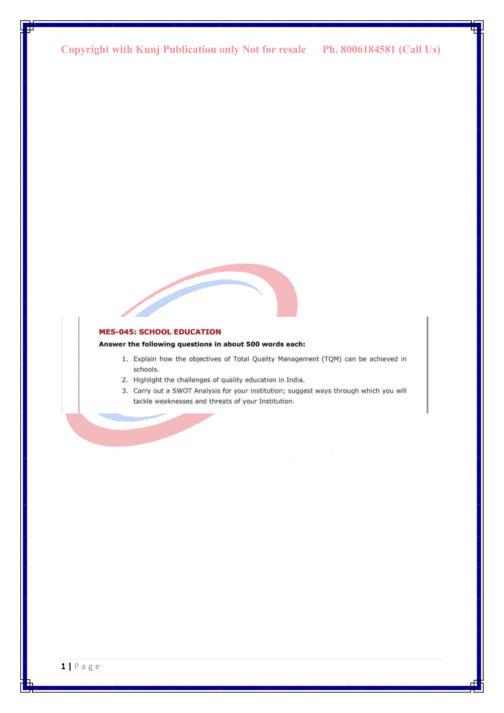 Copyright with Kunj Publication only Not for resale Ph. 8006184581 (Call Us)

MES-045: SCHOOL EDUCATION

Answer the following questions in about 500 words each:

1. Explain how the objectives of Total Quality Management (TQM) can be achieved in schools.
2. Highlight the challenges of quality education in India.
3. Carry out a SWOT Analysis for your institution; suggest ways through which you will tackle weaknesses and threats of your Institution.

1 | P a g e